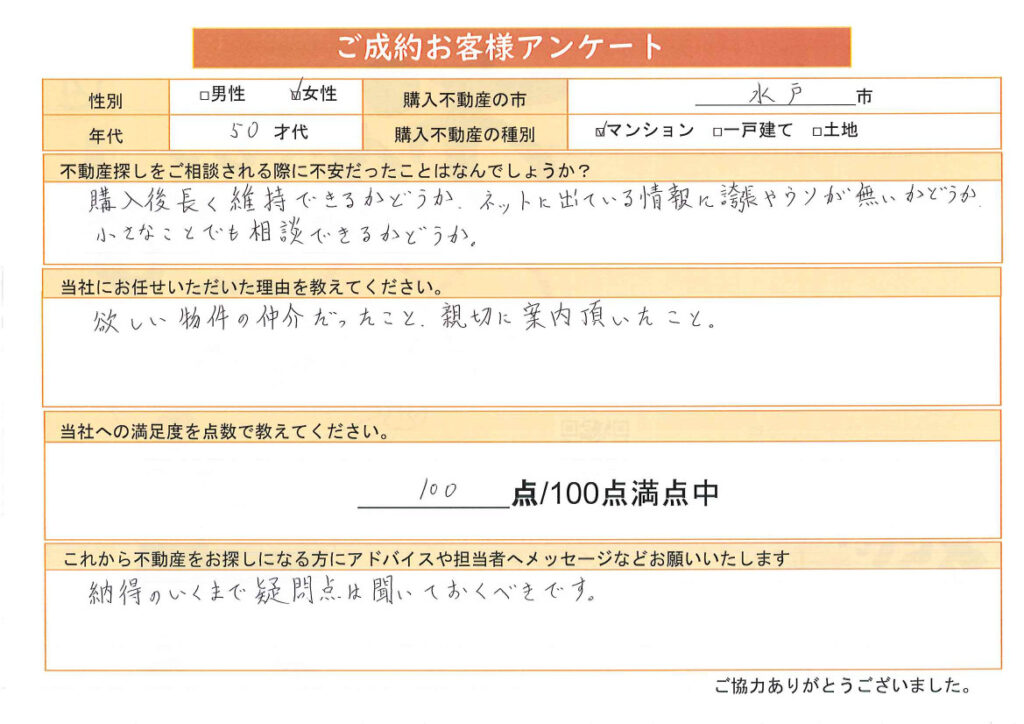 ご成約お客様アンケート

| 性別 | □男性　☑女性 | 購入不動産の市 | 水戸 市 |
|---|---|---|---|
| 年代 | 50 才代 | 購入不動産の種別 | ☑マンション　□一戸建て　□土地 |

不動産探しをご相談される際に不安だったことはなんでしょうか？

購入後長く維持できるかどうか、ネットに出ている情報に誇張やウソが無いかどうか、小さなことでも相談できるかどうか。

当社にお任せいただいた理由を教えてください。

欲しい物件の仲介だったこと、親切に案内頂いたこと。

当社への満足度を点数で教えてください。

100 点/100点満点中

これから不動産をお探しになる方にアドバイスや担当者へメッセージなどお願いいたします

納得のいくまで疑問点は聞いておくべきです。

ご協力ありがとうございました。